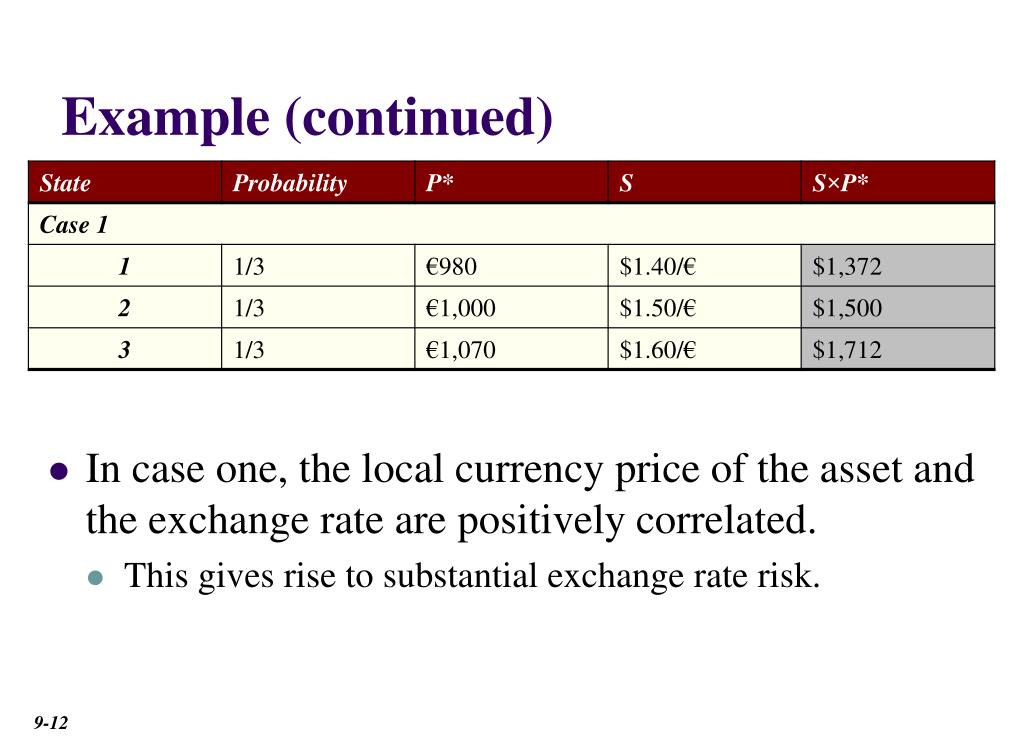 Example (continued)

| State | Probability | P* | S | S×P* |
|---|---|---|---|---|
| Case 1 | | | | |
| 1 | 1/3 | €980 | $1.40/€ | $1,372 |
| 2 | 1/3 | €1,000 | $1.50/€ | $1,500 |
| 3 | 1/3 | €1,070 | $1.60/€ | $1,712 |

• In case one, the local currency price of the asset and the exchange rate are positively correlated.
  • This gives rise to substantial exchange rate risk.

9-12